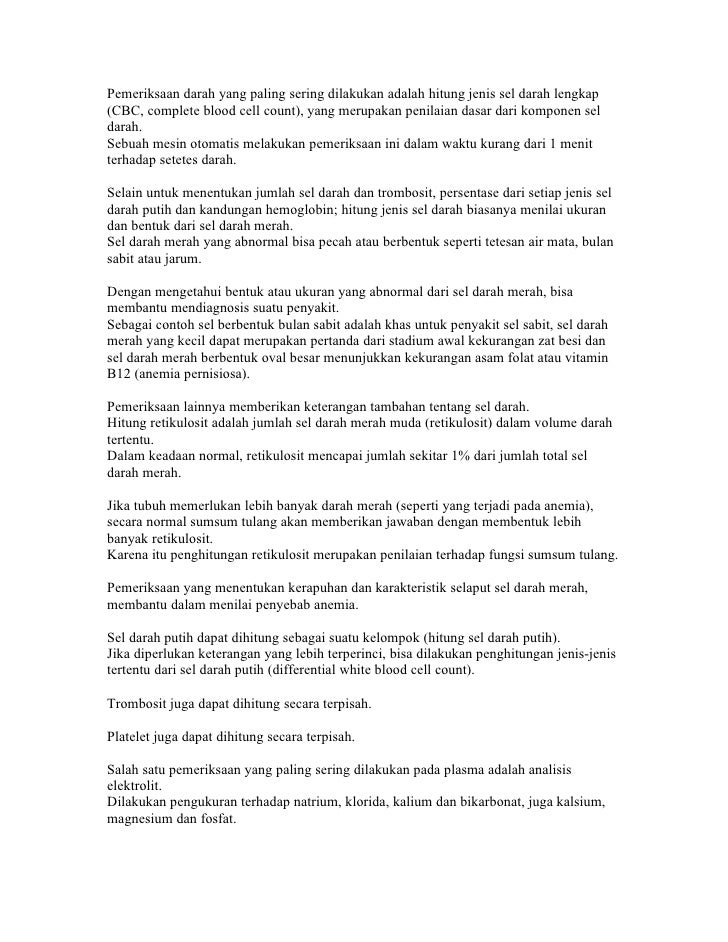 Pemeriksaan darah yang paling sering dilakukan adalah hitung jenis sel darah lengkap (CBC, complete blood cell count), yang merupakan penilaian dasar dari komponen sel darah.
Sebuah mesin otomatis melakukan pemeriksaan ini dalam waktu kurang dari 1 menit terhadap setetes darah.

Selain untuk menentukan jumlah sel darah dan trombosit, persentase dari setiap jenis sel darah putih dan kandungan hemoglobin; hitung jenis sel darah biasanya menilai ukuran dan bentuk dari sel darah merah.
Sel darah merah yang abnormal bisa pecah atau berbentuk seperti tetesan air mata, bulan sabit atau jarum.

Dengan mengetahui bentuk atau ukuran yang abnormal dari sel darah merah, bisa membantu mendiagnosis suatu penyakit.
Sebagai contoh sel berbentuk bulan sabit adalah khas untuk penyakit sel sabit, sel darah merah yang kecil dapat merupakan pertanda dari stadium awal kekurangan zat besi dan sel darah merah berbentuk oval besar menunjukkan kekurangan asam folat atau vitamin B12 (anemia pernisiosa).

Pemeriksaan lainnya memberikan keterangan tambahan tentang sel darah.
Hitung retikulosit adalah jumlah sel darah merah muda (retikulosit) dalam volume darah tertentu.
Dalam keadaan normal, retikulosit mencapai jumlah sekitar 1% dari jumlah total sel darah merah.

Jika tubuh memerlukan lebih banyak darah merah (seperti yang terjadi pada anemia), secara normal sumsum tulang akan memberikan jawaban dengan membentuk lebih banyak retikulosit.
Karena itu penghitungan retikulosit merupakan penilaian terhadap fungsi sumsum tulang.

Pemeriksaan yang menentukan kerapuhan dan karakteristik selaput sel darah merah, membantu dalam menilai penyebab anemia.

Sel darah putih dapat dihitung sebagai suatu kelompok (hitung sel darah putih).
Jika diperlukan keterangan yang lebih terperinci, bisa dilakukan penghitungan jenis-jenis tertentu dari sel darah putih (differential white blood cell count).

Trombosit juga dapat dihitung secara terpisah.

Platelet juga dapat dihitung secara terpisah.

Salah satu pemeriksaan yang paling sering dilakukan pada plasma adalah analisis elektrolit.
Dilakukan pengukuran terhadap natrium, klorida, kalium dan bikarbonat, juga kalsium, magnesium dan fosfat.